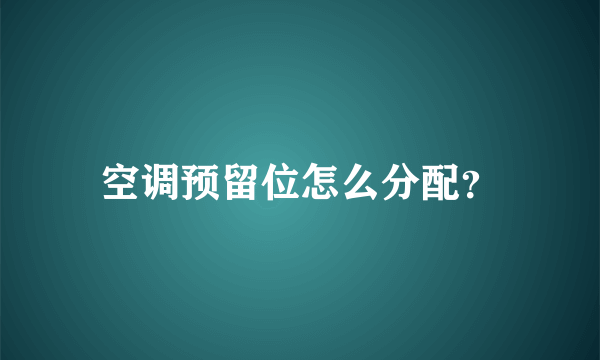 空调预留位怎么分配?